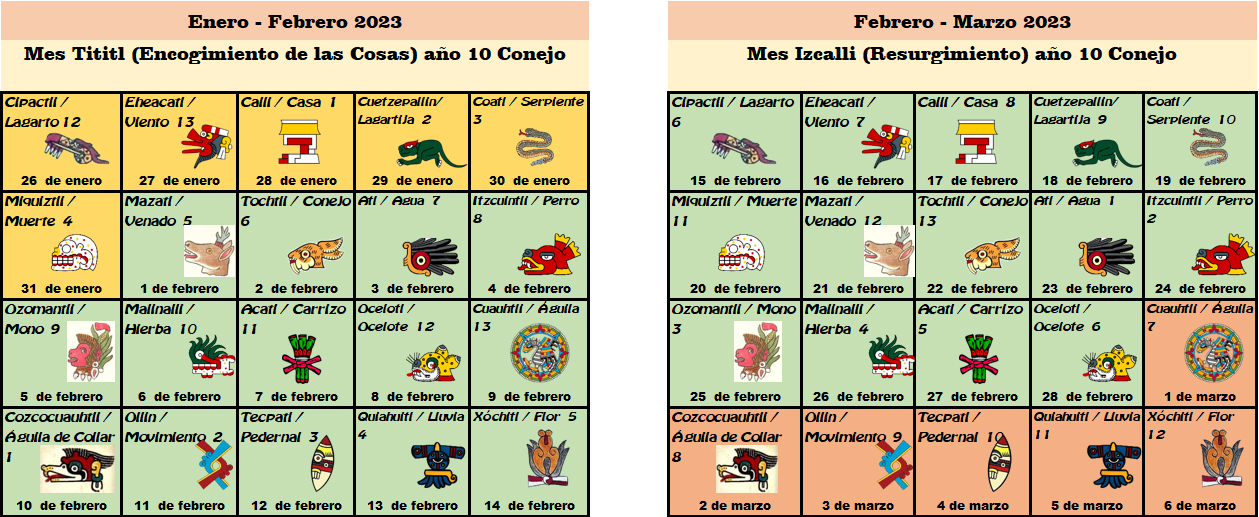 Enero - Febrero 2023

Mes Tititl (Encogimiento de las Cosas) año 10 Conejo

| | | | | |
|---|---|---|---|---|
| Cipactli / Lagarto 12 26 de enero | Eheacatl / Viento 13 27 de enero | Calli / Casa 1 28 de enero | Cuetzepallin/ Lagartija 2 29 de enero | Coatl / Serpiente 3 30 de enero |
| Miquiztli / Muerte 4 31 de enero | Mazatl / Venado 5 1 de febrero | Tochtli / Conejo 6 2 de febrero | Atl / Agua 7 3 de febrero | Itzcuintli / Perro 8 4 de febrero |
| Ozomantli / Mono 9 5 de febrero | Malinalli / Hierba 10 6 de febrero | Acatl / Carrizo 11 7 de febrero | Ocelotl / Ocelote 12 8 de febrero | Cuauhtli / Águila 13 9 de febrero |
| Cozcocuauhtli / Águila de Collar 1 10 de febrero | Ollin / Movimiento 2 11 de febrero | Tecpatl / Pedernal 3 12 de febrero | Quiahuitl / Lluvia 4 13 de febrero | Xóchitl / Flor 5 14 de febrero |

Febrero - Marzo 2023

Mes Izcalli (Resurgimiento) año 10 Conejo

| | | | | |
|---|---|---|---|---|
| Cipactli / Lagarto 6 15 de febrero | Eheacatl / Viento 7 16 de febrero | Calli / Casa 8 17 de febrero | Cuetzepallin/ Lagartija 9 18 de febrero | Coatl / Serpiente 10 19 de febrero |
| Miquiztli / Muerte 11 20 de febrero | Mazatl / Venado 12 21 de febrero | Tochtli / Conejo 13 22 de febrero | Atl / Agua 1 23 de febrero | Itzcuintli / Perro 2 24 de febrero |
| Ozomantli / Mono 3 25 de febrero | Malinalli / Hierba 4 26 de febrero | Acatl / Carrizo 5 27 de febrero | Ocelotl / Ocelote 6 28 de febrero | Cuauhtli / Águila 7 1 de marzo |
| Cozcocuauhtli / Águila de Collar 8 2 de marzo | Ollin / Movimiento 9 3 de marzo | Tecpatl / Pedernal 10 4 de marzo | Quiahuitl / Lluvia 11 5 de marzo | Xóchitl / Flor 12 6 de marzo |